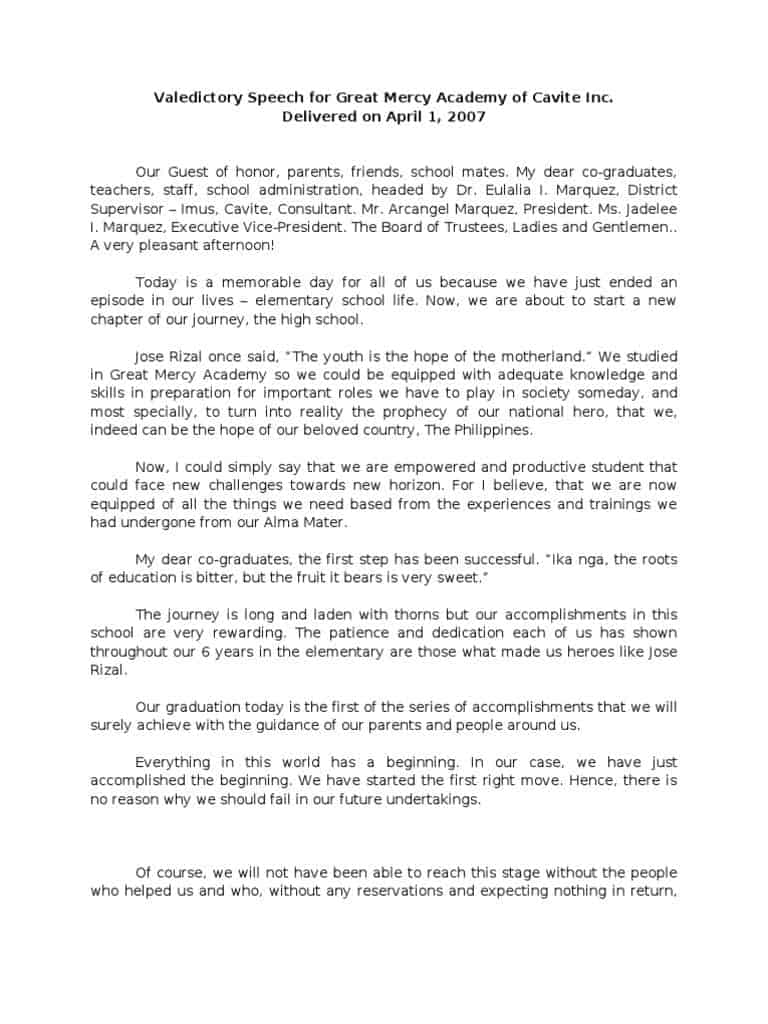 Valedictory Speech for Great Mercy Academy of Cavite Inc.
Delivered on April 1, 2007

Our Guest of honor, parents, friends, school mates. My dear co-graduates, teachers, staff, school administration, headed by Dr. Eulalia I. Marquez, District Supervisor – Imus, Cavite, Consultant. Mr. Arcangel Marquez, President. Ms. Jadelee I. Marquez, Executive Vice-President. The Board of Trustees, Ladies and Gentlemen.. A very pleasant afternoon!

Today is a memorable day for all of us because we have just ended an episode in our lives – elementary school life. Now, we are about to start a new chapter of our journey, the high school.

Jose Rizal once said, "The youth is the hope of the motherland." We studied in Great Mercy Academy so we could be equipped with adequate knowledge and skills in preparation for important roles we have to play in society someday, and most specially, to turn into reality the prophecy of our national hero, that we, indeed can be the hope of our beloved country, The Philippines.

Now, I could simply say that we are empowered and productive student that could face new challenges towards new horizon. For I believe, that we are now equipped of all the things we need based from the experiences and trainings we had undergone from our Alma Mater.

My dear co-graduates, the first step has been successful. "Ika nga, the roots of education is bitter, but the fruit it bears is very sweet."

The journey is long and laden with thorns but our accomplishments in this school are very rewarding. The patience and dedication each of us has shown throughout our 6 years in the elementary are those what made us heroes like Jose Rizal.

Our graduation today is the first of the series of accomplishments that we will surely achieve with the guidance of our parents and people around us.

Everything in this world has a beginning. In our case, we have just accomplished the beginning. We have started the first right move. Hence, there is no reason why we should fail in our future undertakings.

Of course, we will not have been able to reach this stage without the people who helped us and who, without any reservations and expecting nothing in return,